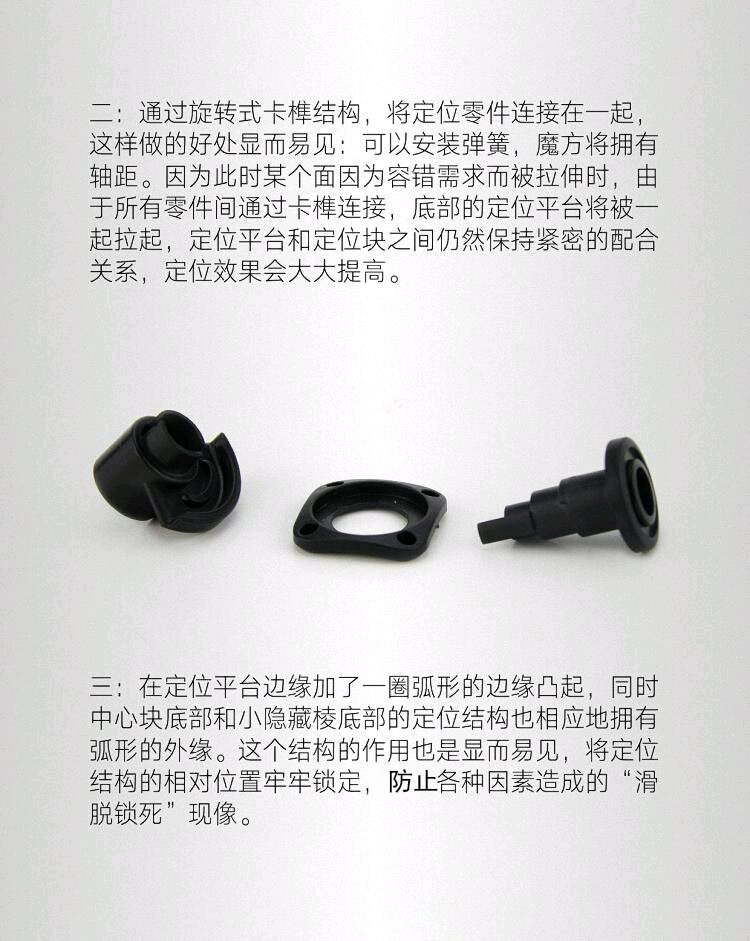 二：通过旋转式卡榫结构，将定位零件连接在一起，这样做的好处显而易见：可以安装弹簧，魔方将拥有轴距。因为此时某个面因为容错需求而被拉伸时，由于所有零件间通过卡榫连接，底部的定位平台将被一起拉起，定位平台和定位块之间仍然保持紧密的配合关系，定位效果会大大提高。

三：在定位平台边缘加了一圈弧形的边缘凸起，同时中心块底部和小隐藏棱底部的定位结构也相应地拥有弧形的外缘。这个结构的作用也是显而易见，将定位结构的相对位置牢牢锁定，防止各种因素造成的“滑脱锁死”现像。